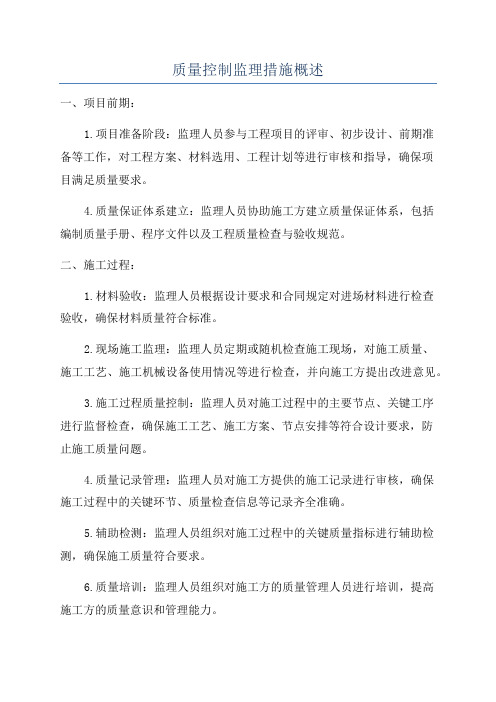 质量控制监理措施概述

一、项目前期：

1.项目准备阶段：监理人员参与工程项目的评审、初步设计、前期准备等工作，对工程方案、材料选用、工程计划等进行审核和指导，确保项目满足质量要求。

4.质量保证体系建立：监理人员协助施工方建立质量保证体系，包括编制质量手册、程序文件以及工程质量检查与验收规范。

二、施工过程：

1.材料验收：监理人员根据设计要求和合同规定对进场材料进行检查验收，确保材料质量符合标准。

2.现场施工监理：监理人员定期或随机检查施工现场，对施工质量、施工工艺、施工机械设备使用情况等进行检查，并向施工方提出改进意见。

3.施工过程质量控制：监理人员对施工过程中的主要节点、关键工序进行监督检查，确保施工工艺、施工方案、节点安排等符合设计要求，防止施工质量问题。

4.质量记录管理：监理人员对施工方提供的施工记录进行审核，确保施工过程中的关键环节、质量检查信息等记录齐全准确。

5.辅助检测：监理人员组织对施工过程中的关键质量指标进行辅助检测，确保施工质量符合要求。

6.质量培训：监理人员组织对施工方的质量管理人员进行培训，提高施工方的质量意识和管理能力。